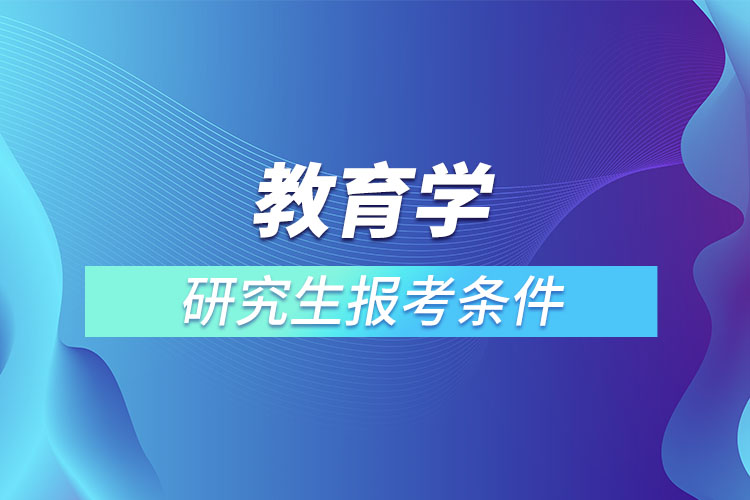 教育学

研究生报考条件